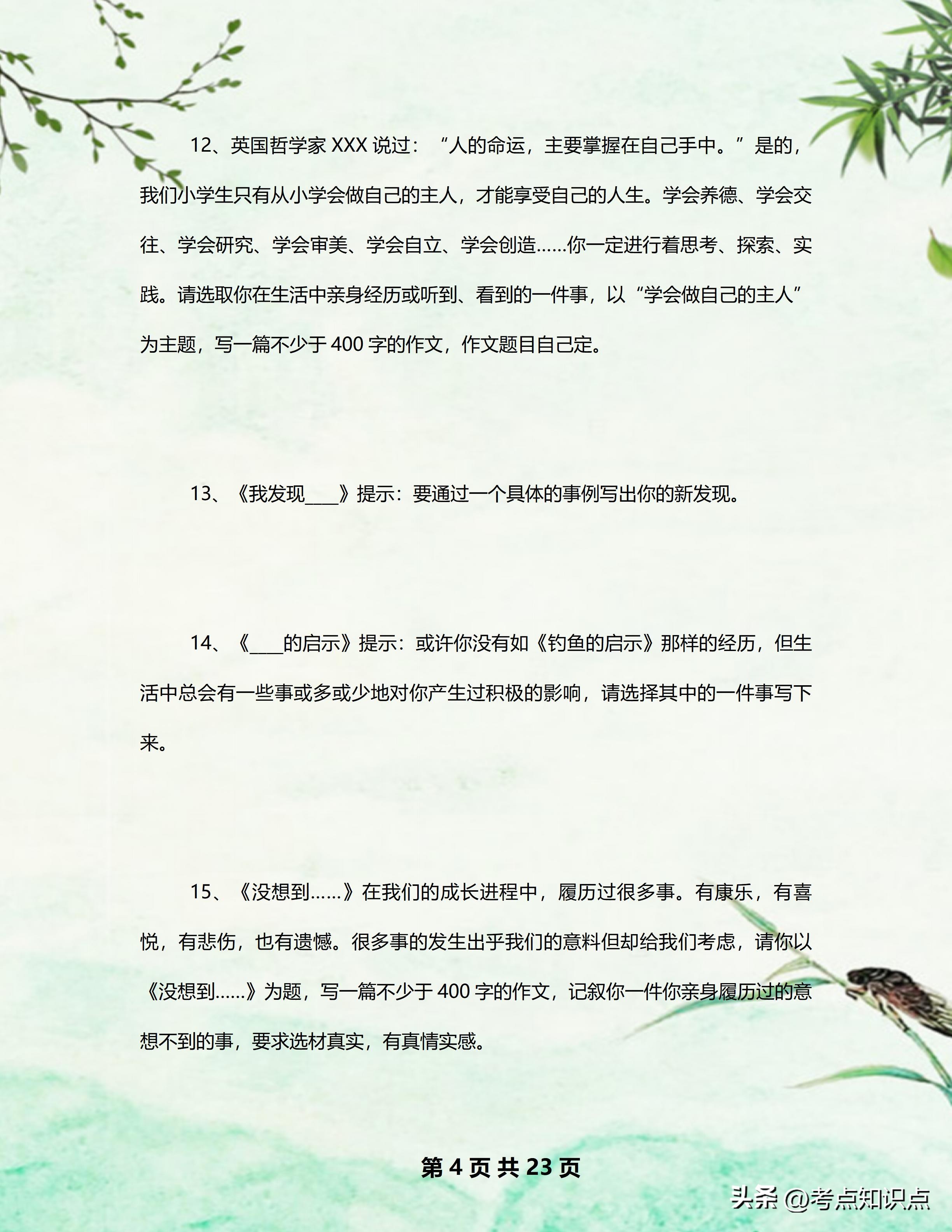 12、英国哲学家 XXX 说过：“人的命运，主要掌握在自己手中。”是的，我们小学生只有从小学会做自己的主人，才能享受自己的人生。学会养德、学会交往、学会研究、学会审美、学会自立、学会创造……你一定进行着思考、探索、实践。请选取你在生活中亲身经历或听到、看到的一件事，以“学会做自己的主人”为主题，写一篇不少于 400 字的作文，作文题目自己定。

13、《我发现____》提示：要通过一个具体的事例写出你的新发现。

14、《____的启示》提示：或许你没有如《钓鱼的启示》那样的经历，但生活中总会有一些事或多或少地对你产生过积极的影响，请选择其中的一件事写下来。

15、《没想到……》在我们的成长进程中，履历过很多事。有康乐，有喜悦，有悲伤，也有遗憾。很多事的发生出乎我们的意料但却给我们考虑，请你以《没想到……》为题，写一篇不少于 400 字的作文，记叙你一件你亲身履历过的意想不到的事，要求选材真实，有真情实感。

第 4 页 共 23 页

头条 @考点知识点